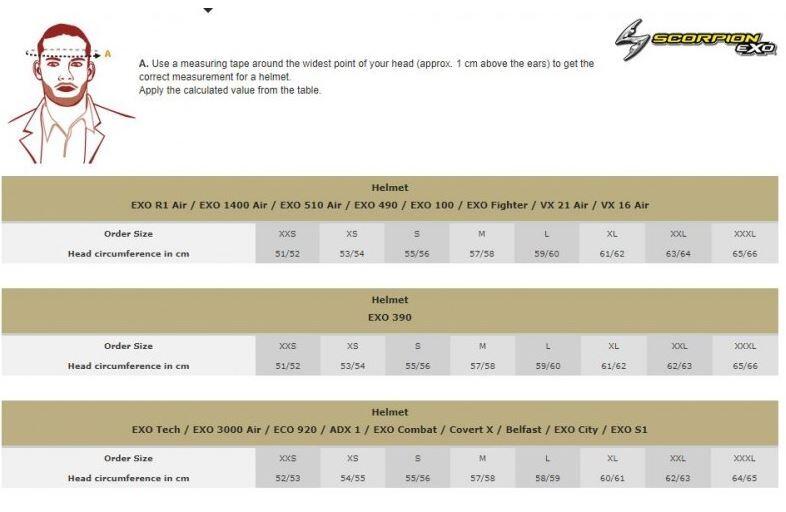 A

SCORPION EXO

A. Use a measuring tape around the widest point of your head (approx. 1 cm above the ears) to get the correct measurement for a helmet.
Apply the calculated value from the table.

Helmet
EXO R1 Air / EXO 1400 Air / EXO 510 Air / EXO 490 / EXO 100 / EXO Fighter / VX 21 Air / VX 16 Air

| Order Size | XXS | XS | S | M | L | XL | XXL | XXXL |
|---|---|---|---|---|---|---|---|---|
| Head circumference in cm | 51/52 | 53/54 | 55/56 | 57/58 | 59/60 | 61/62 | 63/64 | 65/66 |

Helmet
EXO 390

| Order Size | XXS | XS | S | M | L | XL | XXL | XXXL |
|---|---|---|---|---|---|---|---|---|
| Head circumference in cm | 51/52 | 53/54 | 55/56 | 57/58 | 59/60 | 61/62 | 62/63 | 65/66 |

Helmet
EXO Tech / EXO 3000 Air / ECO 920 / ADX 1 / EXO Combat / Covert X / Belfast / EXO City / EXO S1

| Order Size | XXS | XS | S | M | L | XL | XXL | XXXL |
|---|---|---|---|---|---|---|---|---|
| Head circumference in cm | 52/53 | 54/55 | 55/56 | 57/58 | 58/59 | 60/61 | 62/63 | 64/65 |